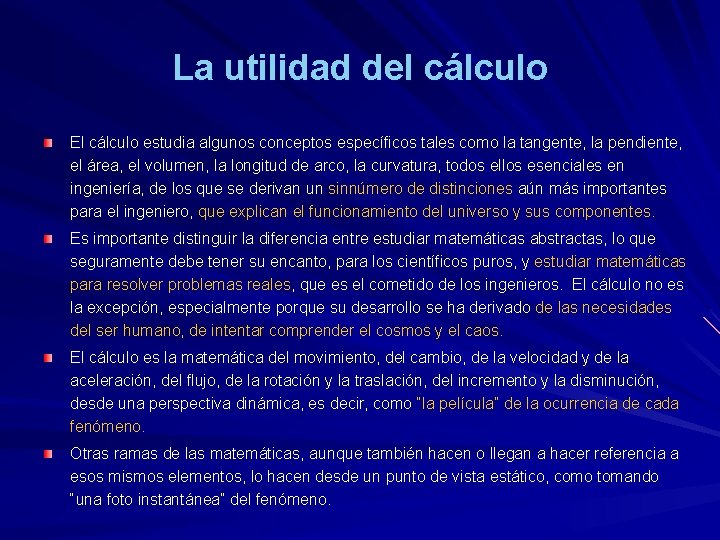 La utilidad del cálculo

El cálculo estudia algunos conceptos específicos tales como la tangente, la pendiente, el área, el volumen, la longitud de arco, la curvatura, todos ellos esenciales en ingeniería, de los que se derivan un sinnúmero de distinciones aún más importantes para el ingeniero, que explican el funcionamiento del universo y sus componentes.

Es importante distinguir la diferencia entre estudiar matemáticas abstractas, lo que seguramente debe tener su encanto, para los científicos puros, y estudiar matemáticas para resolver problemas reales, que es el cometido de los ingenieros. El cálculo no es la excepción, especialmente porque su desarrollo se ha derivado de las necesidades del ser humano, de intentar comprender el cosmos y el caos.

El cálculo es la matemática del movimiento, del cambio, de la velocidad y de la aceleración, del flujo, de la rotación y la traslación, del incremento y la disminución, desde una perspectiva dinámica, es decir, como "la película" de la ocurrencia de cada fenómeno.

Otras ramas de las matemáticas, aunque también hacen o llegan a hacer referencia a esos mismos elementos, lo hacen desde un punto de vista estático, como tomando "una foto instantánea" del fenómeno.